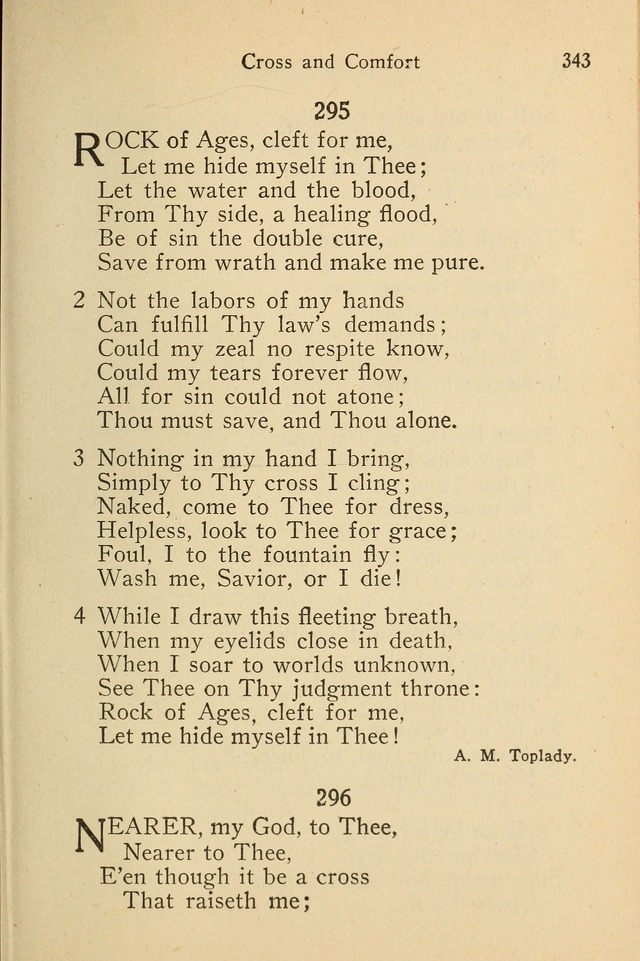 Cross and Comfort 343

295

ROCK of Ages, cleft for me,
Let me hide myself in Thee;
Let the water and the blood,
From Thy side, a healing flood,
Be of sin the double cure,
Save from wrath and make me pure.

2 Not the labors of my hands
Can fulfill Thy law's demands;
Could my zeal no respite know,
Could my tears forever flow,
All for sin could not atone;
Thou must save, and Thou alone.

3 Nothing in my hand I bring,
Simply to Thy cross I cling;
Naked, come to Thee for dress,
Helpless, look to Thee for grace;
Foul, I to the fountain fly:
Wash me, Savior, or I die!

4 While I draw this fleeting breath,
When my eyelids close in death,
When I soar to worlds unknown,
See Thee on Thy judgment throne:
Rock of Ages, cleft for me,
Let me hide myself in Thee!

A. M. Toplady.

296

NEARER, my God, to Thee,
Nearer to Thee,
E'en though it be a cross
That raiseth me;